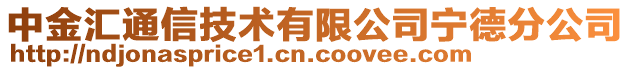 中金汇通信技术有限公司宁德分公司
http://ndjonasprice1.cn.coovee.com